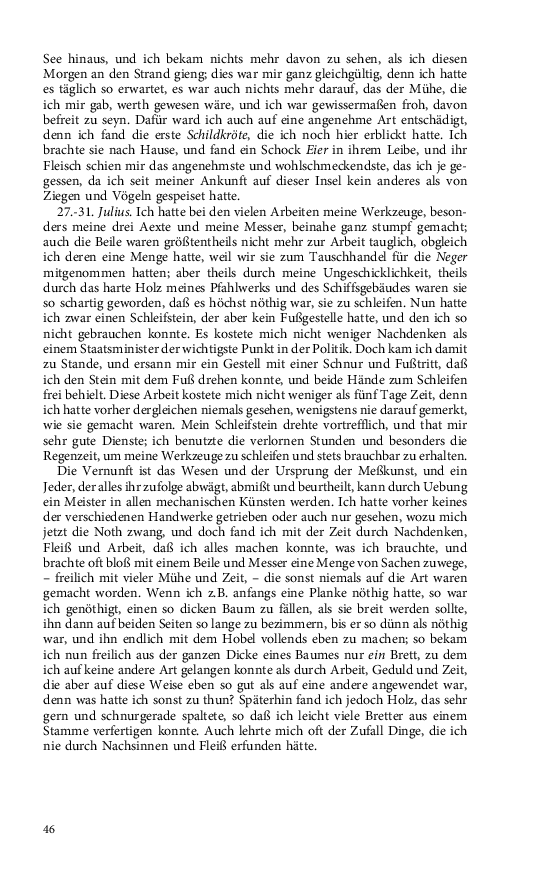 See hinaus, und ich bekam nichts mehr davon zu sehen, als ich diesen Morgen an den Strand gieng; dies war mir ganz gleichgültig, denn ich hatte es täglich so erwartet, es war auch nichts mehr darauf, das der Mühe, die ich mir gab, werth gewesen wäre, und ich war gewissermaßen froh, davon befreit zu seyn. Dafür ward ich auch auf eine angenehme Art entschädigt, denn ich fand die erste Schildkröte, die ich noch hier erblickt hatte. Ich brachte sie nach Hause, und fand ein Schock Eier in ihrem Leibe, und ihr Fleisch schien mir das angenehmste und wohlschmeckendste, das ich je gegessen, da ich seit meiner Ankunft auf dieser Insel kein anderes als von Ziegen und Vögeln gespeiset hatte.

27.-31. Julius. Ich hatte bei den vielen Arbeiten meine Werkzeuge, besonders meine drei Aexte und meine Messer, beinahe ganz stumpf gemacht; auch die Beile waren größtentheils nicht mehr zur Arbeit tauglich, obgleich ich deren eine Menge hatte, weil wir sie zum Tauschhandel für die Neger mitgenommen hatten; aber theils durch meine Ungeschicklichkeit, theils durch das harte Holz meines Pfahlwerks und des Schiffsgebäudes waren sie so schartig geworden, daß es höchst nöthig war, sie zu schleifen. Nun hatte ich zwar einen Schleifstein, der aber kein Fußgestelle hatte, und den ich so nicht gebrauchen konnte. Es kostete mich nicht weniger Nachdenken als einem Staatsminister der wichtigste Punkt in der Politik. Doch kam ich damit zu Stande, und ersann mir ein Gestell mit einer Schnur und Fußtritt, daß ich den Stein mit dem Fuß drehen konnte, und beide Hände zum Schleifen frei behielt. Diese Arbeit kostete mich nicht weniger als fünf Tage Zeit, denn ich hatte vorher dergleichen niemals gesehen, wenigstens nie darauf gemerkt, wie sie gemacht waren. Mein Schleifstein drehte vortrefflich, und that mir sehr gute Dienste; ich benutzte die verlornen Stunden und besonders die Regenzeit, um meine Werkzeuge zu schleifen und stets brauchbar zu erhalten.

Die Vernunft ist das Wesen und der Ursprung der Meßkunst, und ein Jeder, der alles ihr zufolge abwägt, abmißt und beurtheilt, kann durch Uebung ein Meister in allen mechanischen Künsten werden. Ich hatte vorher keines der verschiedenen Handwerke getrieben oder auch nur gesehen, wozu mich jetzt die Noth zwang, und doch fand ich mit der Zeit durch Nachdenken, Fleiß und Arbeit, daß ich alles machen konnte, was ich brauchte, und brachte oft bloß mit einem Beile und Messer eine Menge von Sachen zuwege, – freilich mit vieler Mühe und Zeit, – die sonst niemals auf die Art waren gemacht worden. Wenn ich z.B. anfangs eine Planke nöthig hatte, so war ich genöthigt, einen so dicken Baum zu fällen, als sie breit werden sollte, ihn dann auf beiden Seiten so lange zu bezimmern, bis er so dünn als nöthig war, und ihn endlich mit dem Hobel vollends eben zu machen; so bekam ich nun freilich aus der ganzen Dicke eines Baumes nur ein Brett, zu dem ich auf keine andere Art gelangen konnte als durch Arbeit, Geduld und Zeit, die aber auf diese Weise eben so gut als auf eine andere angewendet war, denn was hatte ich sonst zu thun? Späterhin fand ich jedoch Holz, das sehr gern und schnurgerade spaltete, so daß ich leicht viele Bretter aus einem Stamme verfertigen konnte. Auch lehrte mich oft der Zufall Dinge, die ich nie durch Nachsinnen und Fleiß erfunden hätte.

46